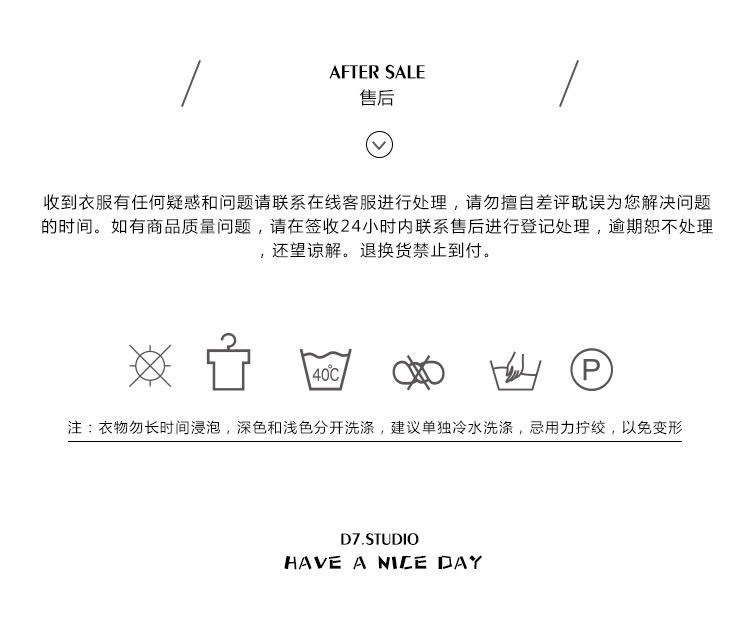 AFTER SALE
售后

收到衣服有任何疑惑和问题请联系在线客服进行处理，请勿擅自差评耽误为您解决问题的时间。如有商品质量问题，请在签收24小时内联系售后进行登记处理，逾期恕不处理，还望谅解。退换货禁止到付。

40℃

P

注：衣物勿长时间浸泡，深色和浅色分开洗涤，建议单独冷水洗涤，忌用力拧绞，以免变形

D7.STUDIO
HAVE A NICE DAY